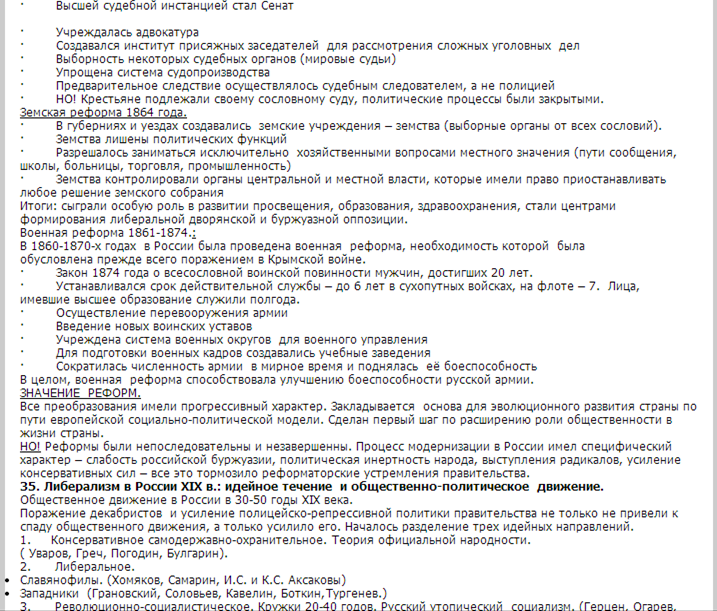 · Высшей судебной инстанцией стал Сенат

· Учреждалась адвокатура
· Создавался институт присяжных заседателей для рассмотрения сложных уголовных дел
· Выборность некоторых судебных органов (мировые судьи)
· Упрощена система судопроизводства
· Предварительное следствие осуществлялось судебным следователем, а не полицией
· НО! Крестьяне подлежали своему сословному суду, политические процессы были закрытыми.
Земская реформа 1864 года.
· В губерниях и уездах создавались земские учреждения – земства (выборные органы от всех сословий).
· Земства лишены политических функций
· Разрешалось заниматься исключительно хозяйственными вопросами местного значения (пути сообщения, школы, больницы, торговля, промышленность)
· Земства контролировали органы центральной и местной власти, которые имели право приостанавливать любое решение земского собрания
Итоги: сыграли особую роль в развитии просвещения, образования, здравоохранения, стали центрами формирования либеральной дворянской и буржуазной оппозиции.
Военная реформа 1861-1874.:
В 1860-1870-х годах в России была проведена военная реформа, необходимость которой была обусловлена прежде всего поражением в Крымской войне.
· Закон 1874 года о всесословной воинской повинности мужчин, достигших 20 лет.
· Устанавливался срок действительной службы – до 6 лет в сухопутных войсках, на флоте – 7. Лица, имевшие высшее образование служили полгода.
· Осуществление перевооружения армии
· Введение новых воинских уставов
· Учреждена система военных округов для военного управления
· Для подготовки военных кадров создавались учебные заведения
· Сократилась численность армии в мирное время и поднялась её боеспособность
В целом, военная реформа способствовала улучшению боеспособности русской армии.
ЗНАЧЕНИЕ РЕФОРМ.
Все преобразования имели прогрессивный характер. Закладывается основа для эволюционного развития страны по пути европейской социально-политической модели. Сделан первый шаг по расширению роли общественности в жизни страны.
НО! Реформы были непоследовательны и незавершенны. Процесс модернизации в России имел специфический характер – слабость российской буржуазии, политическая инертность народа, выступления радикалов, усиление консервативных сил – все это тормозило реформаторские устремления правительства.
35. Либерализм в России XIX в.: идейное течение и общественно-политическое движение.
Общественное движение в России в 30-50 годы XIX века.
Поражение декабристов и усиление полицейско-репрессивной политики правительства не только не привели к спаду общественного движения, а только усилило его. Началось разделение трех идейных направлений.
1. Консервативное самодержавно-охранительное. Теория официальной народности.
( Уваров, Греч, Погодин, Булгарин).
2. Либеральное.
• Славянофилы. (Хомяков, Самарин, И.С. и К.С. Аксаковы)
• Западники (Грановский, Соловьев, Кавелин, Боткин,Тургенев.)
3. Революционно-социалистическое. Кружки 20-40 годов. Русский утопический социализм. (Герцен, Огарев,